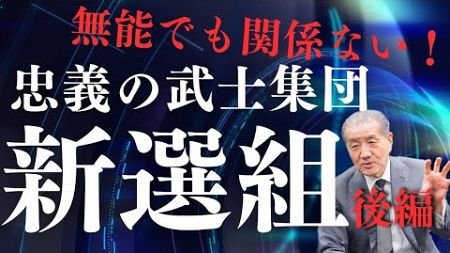 無能でも関係ない！
忠義の武士集団
新選組
後編